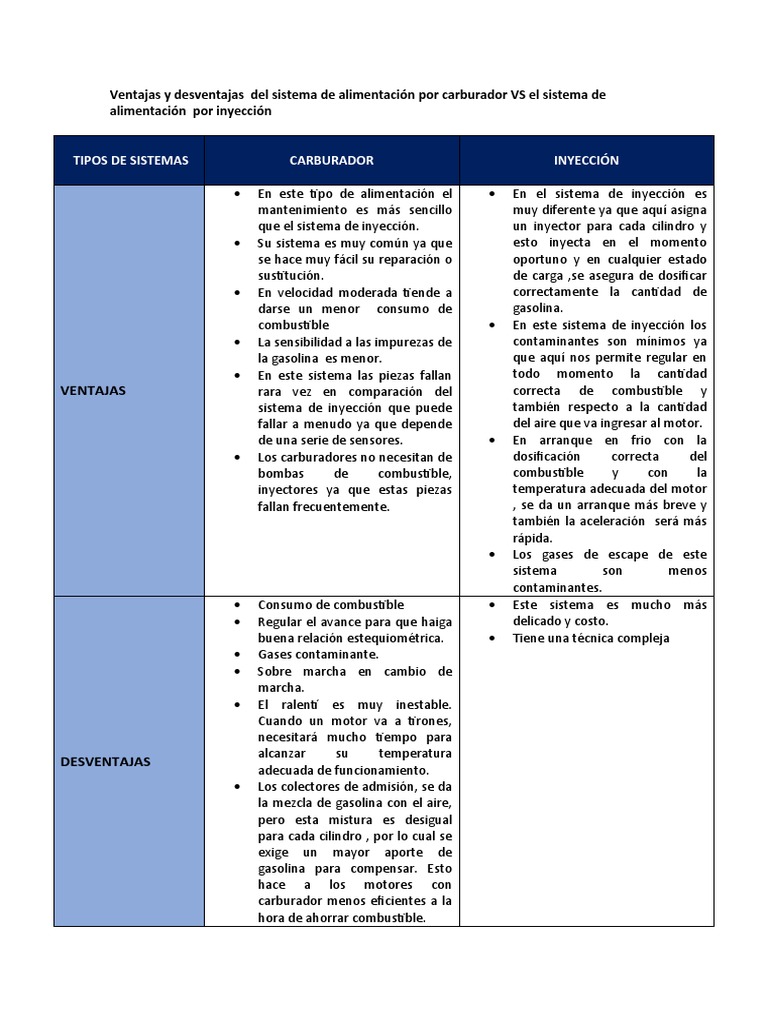 Ventajas y desventajas del sistema de alimentación por carburador VS el sistema de alimentación por inyección

| TIPOS DE SISTEMAS | CARBURADOR | INYECCIÓN |
|---|---|---|
| VENTAJAS | • En este tipo de alimentación el mantenimiento es más sencillo que el sistema de inyección. • Su sistema es muy común ya que se hace muy fácil su reparación o sustitución. • En velocidad moderada tiende a darse un menor consumo de combustible • La sensibilidad a las impurezas de la gasolina es menor. • En este sistema las piezas fallan rara vez en comparación del sistema de inyección que puede fallar a menudo ya que depende de una serie de sensores. • Los carburadores no necesitan de bombas de combustible, inyectores ya que estas piezas fallan frecuentemente. | • En el sistema de inyección es muy diferente ya que aquí asigna un inyector para cada cilindro y esto inyecta en el momento oportuno y en cualquier estado de carga ,se asegura de dosificar correctamente la cantidad de gasolina. • En este sistema de inyección los contaminantes son mínimos ya que aquí nos permite regular en todo momento la cantidad correcta de combustible y también respecto a la cantidad del aire que va ingresar al motor. • En arranque en frio con la dosificación correcta del combustible y con la temperatura adecuada del motor , se da un arranque más breve y también la aceleración será más rápida. • Los gases de escape de este sistema son menos contaminantes. |
| DESVENTAJAS | • Consumo de combustible • Regular el avance para que haiga buena relación estequiométrica. • Gases contaminante. • Sobre marcha en cambio de marcha. • El ralentí es muy inestable. Cuando un motor va a tirones, necesitará mucho tiempo para alcanzar su temperatura adecuada de funcionamiento. • Los colectores de admisión, se da la mezcla de gasolina con el aire, pero esta mistura es desigual para cada cilindro , por lo cual se exige un mayor aporte de gasolina para compensar. Esto hace a los motores con carburador menos eficientes a la hora de ahorrar combustible. | • Este sistema es mucho más delicado y costo. • Tiene una técnica compleja |